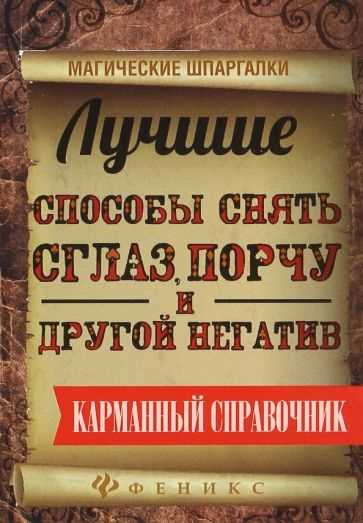 МАГИЧЕСКИЕ ШПАРГАЛКИ

Лучшие

СПОСОБЫ СНЯТЬ СГЛАЗ, ПОРЧУ И ДРУГОЙ НЕГАТИВ

КАРМАННЫЙ СПРАВОЧНИК

ФЕНИКС